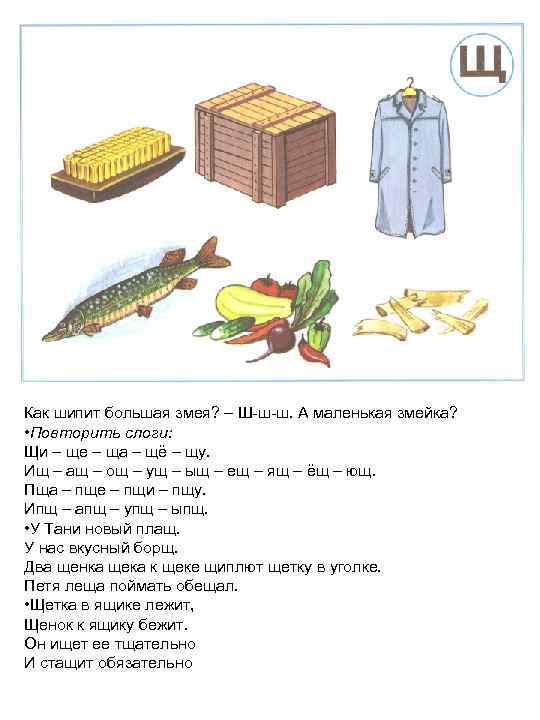 Щ

Как шипит большая змея? – Ш-ш-ш. А маленькая змейка?
•Повторить слоги:
Щи – ще – ща – щё – щу.
Ищ – ащ – ощ – ущ – ыщ – ещ – ящ – ёщ – ющ.
Пща – пще – пщи – пщу.
Ипщ – апщ – упщ – ыпщ.
•У Тани новый плащ.
У нас вкусный борщ.
Два щенка щека к щеке щиплют щетку в уголке.
Петя леща поймать обещал.
•Щетка в ящике лежит,
Щенок к ящику бежит.
Он ищет ее тщательно
И стащит обязательно